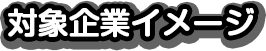 対象企業イメージ